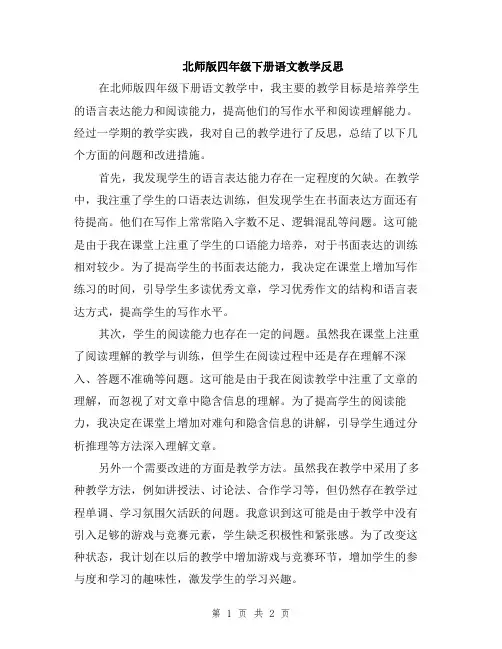 北师版四年级下册语文教学反思

在北师版四年级下册语文教学中，我主要的教学目标是培养学生的语言表达能力和阅读能力，提高他们的写作水平和阅读理解能力。经过一学期的教学实践，我对自己的教学进行了反思，总结了以下几个方面的问题和改进措施。

首先，我发现学生的语言表达能力存在一定程度的欠缺。在教学中，我注重了学生的口语表达训练，但发现学生在书面表达方面还有待提高。他们在写作上常常陷入字数不足、逻辑混乱等问题。这可能是由于我在课堂上注重了学生的口语能力培养，对于书面表达的训练相对较少。为了提高学生的书面表达能力，我决定在课堂上增加写作练习的时间，引导学生多读优秀文章，学习优秀作文的结构和语言表达方式，提高学生的写作水平。

其次，学生的阅读能力也存在一定的问题。虽然我在课堂上注重了阅读理解的教学与训练，但学生在阅读过程中还是存在理解不深入、答题不准确等问题。这可能是由于我在阅读教学中注重了文章的理解，而忽视了对文章中隐含信息的理解。为了提高学生的阅读能力，我决定在课堂上增加对难句和隐含信息的讲解，引导学生通过分析推理等方法深入理解文章。

另外一个需要改进的方面是教学方法。虽然我在教学中采用了多种教学方法，例如讲授法、讨论法、合作学习等，但仍然存在教学过程单调、学习氛围欠活跃的问题。我意识到这可能是由于教学中没有引入足够的游戏与竞赛元素，学生缺乏积极性和紧张感。为了改变这种状态，我计划在以后的教学中增加游戏与竞赛环节，增加学生的参与度和学习的趣味性，激发学生的学习兴趣。

第 1 页 共 2 页